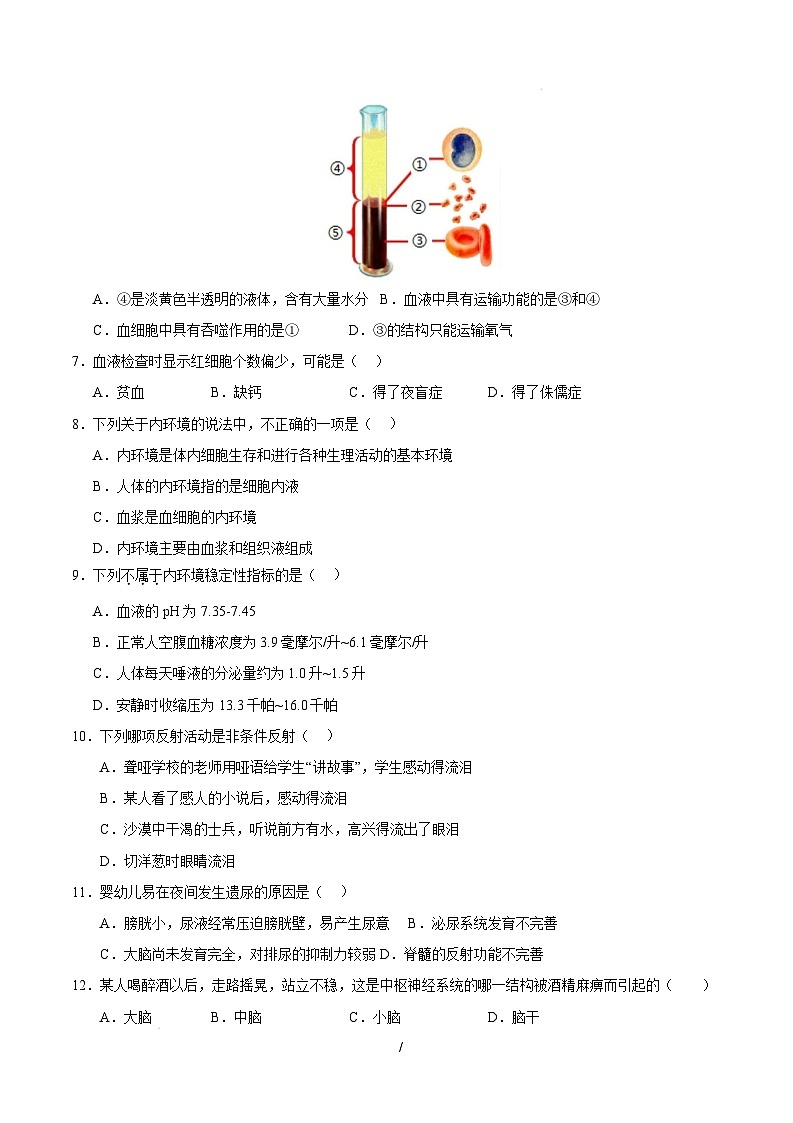 ④
⑤
①
②
③

A．④是淡黄色半透明的液体，含有大量水分 B．血液中具有运输功能的是③和④

C．血细胞中具有吞噬作用的是① D．③的结构只能运输氧气

7．血液检查时显示红细胞个数偏少，可能是（ ）

A．贫血 B．缺钙 C．得了夜盲症 D．得了侏儒症

8．下列关于内环境的说法中，不正确的一项是（ ）

A．内环境是体内细胞生存和进行各种生理活动的基本环境

B．人体的内环境指的是细胞内液

C．血浆是血细胞的内环境

D．内环境主要由血浆和组织液组成

9．下列不属于内环境稳定性指标的是（ ）

A．血液的 pH 为 7.35-7.45

B．正常人空腹血糖浓度为 3.9 毫摩尔/升~6.1 毫摩尔/升

C．人体每天唾液的分泌量约为 1.0 升~1.5 升

D．安静时收缩压为 13.3 千帕~16.0 千帕

10．下列哪项反射活动是非条件反射（ ）

A．聋哑学校的老师用哑语给学生“讲故事”，学生感动得流泪

B．某人看了感人的小说后，感动得流泪

C．沙漠中干渴的士兵，听说前方有水，高兴得流出了眼泪

D．切洋葱时眼睛流泪

11．婴幼儿易在夜间发生遗尿的原因是（ ）

A．膀胱小，尿液经常压迫膀胱壁，易产生尿意 B．泌尿系统发育不完善

C．大脑尚未发育完全，对排尿的抑制力较弱 D．脊髓的反射功能不完善

12．某人喝醉酒以后，走路摇晃，站立不稳，这是中枢神经系统的哪一结构被酒精麻痹而引起的（ ）

A．大脑 B．中脑 C．小脑 D．脑干

/